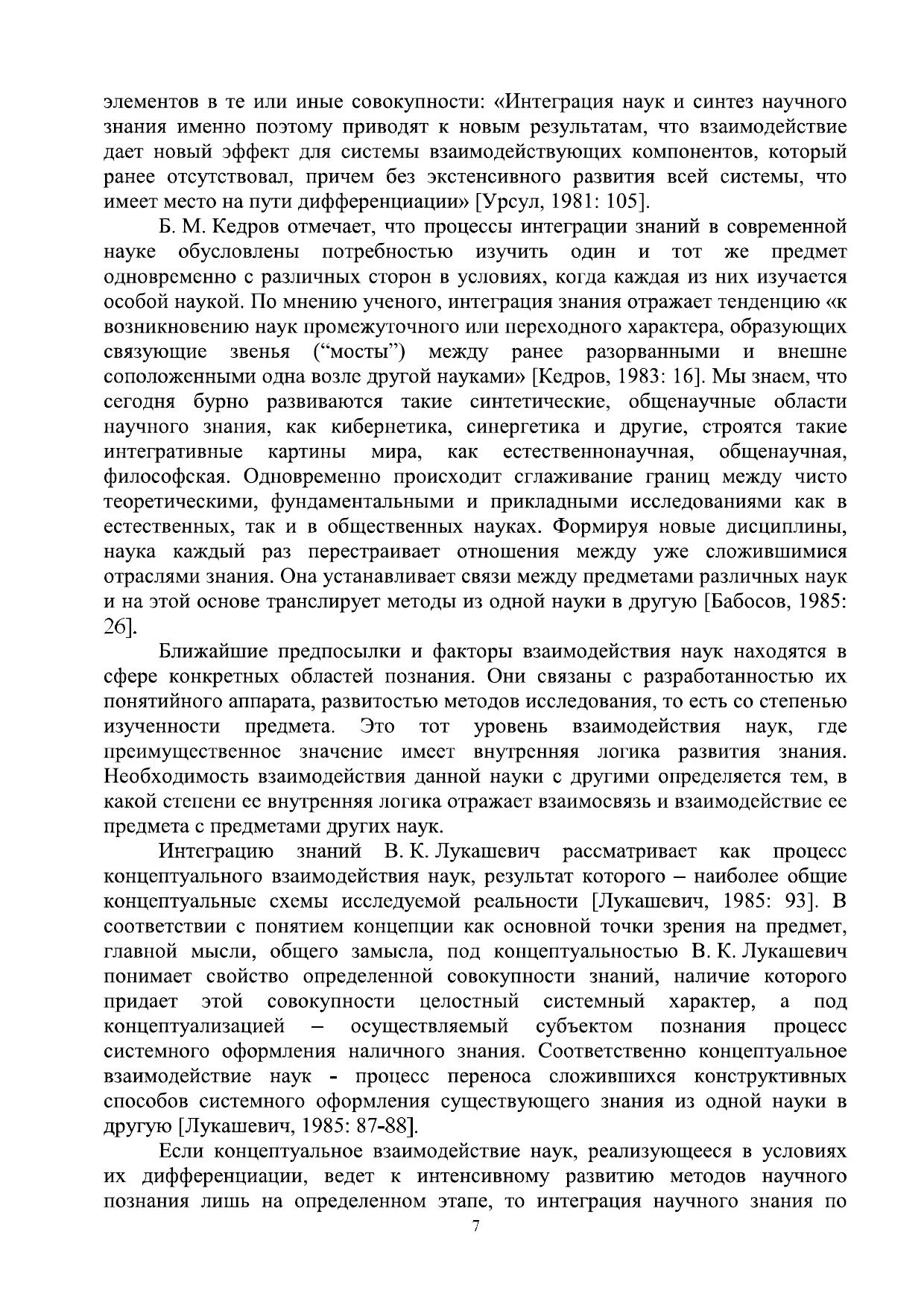 элементов в те или иные совокупности: «Интеграция наук и синтез научного знания именно поэтому приводят к новым результатам, что взаимодействие дает новый эффект для системы взаимодействующих компонентов, который ранее отсутствовал, причем без экстенсивного развития всей системы, что имеет место на пути дифференциации» [Урсул, 1981: 105].

Б. М. Кедров отмечает, что процессы интеграции знаний в современной науке обусловлены потребностью изучить один и тот же предмет одновременно с различных сторон в условиях, когда каждая из них изучается особой наукой. По мнению ученого, интеграция знания отражает тенденцию «к возникновению наук промежуточного или переходного характера, образующих связующие звенья (“мосты”) между ранее разорванными и внешне соположенными одна возле другой науками» [Кедров, 1983: 16]. Мы знаем, что сегодня бурно развиваются такие синтетические, общенаучные области научного знания, как кибернетика, синергетика и другие, строятся такие интегративные картины мира, как естественнонаучная, общенаучная, философская. Одновременно происходит сглаживание границ между чисто теоретическими, фундаментальными и прикладными исследованиями как в естественных, так и в общественных науках. Формируя новые дисциплины, наука каждый раз перестраивает отношения между уже сложившимися отраслями знания. Она устанавливает связи между предметами различных наук и на этой основе транслирует методы из одной науки в другую [Бабосов, 1985: 26].

Ближайшие предпосылки и факторы взаимодействия наук находятся в сфере конкретных областей познания. Они связаны с разработанностью их понятийного аппарата, развитостью методов исследования, то есть со степенью изученности предмета. Это тот уровень взаимодействия наук, где преимущественное значение имеет внутренняя логика развития знания. Необходимость взаимодействия данной науки с другими определяется тем, в какой степени ее внутренняя логика отражает взаимосвязь и взаимодействие ее предмета с предметами других наук.

Интеграцию знаний В. К. Лукашевич рассматривает как процесс концептуального взаимодействия наук, результат которого – наиболее общие концептуальные схемы исследуемой реальности [Лукашевич, 1985: 93]. В соответствии с понятием концепции как основной точки зрения на предмет, главной мысли, общего замысла, под концептуальностью В. К. Лукашевич понимает свойство определенной совокупности знаний, наличие которого придает этой совокупности целостный системный характер, а под концептуализацией – осуществляемый субъектом познания процесс системного оформления наличного знания. Соответственно концептуальное взаимодействие наук - процесс переноса сложившихся конструктивных способов системного оформления существующего знания из одной науки в другую [Лукашевич, 1985: 87-88].

Если концептуальное взаимодействие наук, реализующееся в условиях их дифференциации, ведет к интенсивному развитию методов научного познания лишь на определенном этапе, то интеграция научного знания по

7